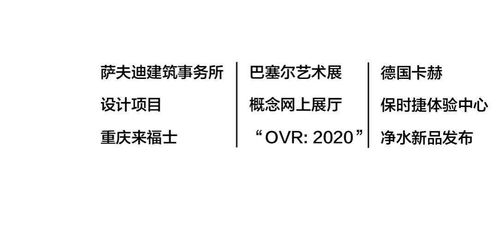 萨夫迪建筑事务所
设计项目
重庆来福士

巴塞尔艺术展
概念网上展厅
“OVR: 2020”

德国卡赫
保时捷体验中心
净水新品发布